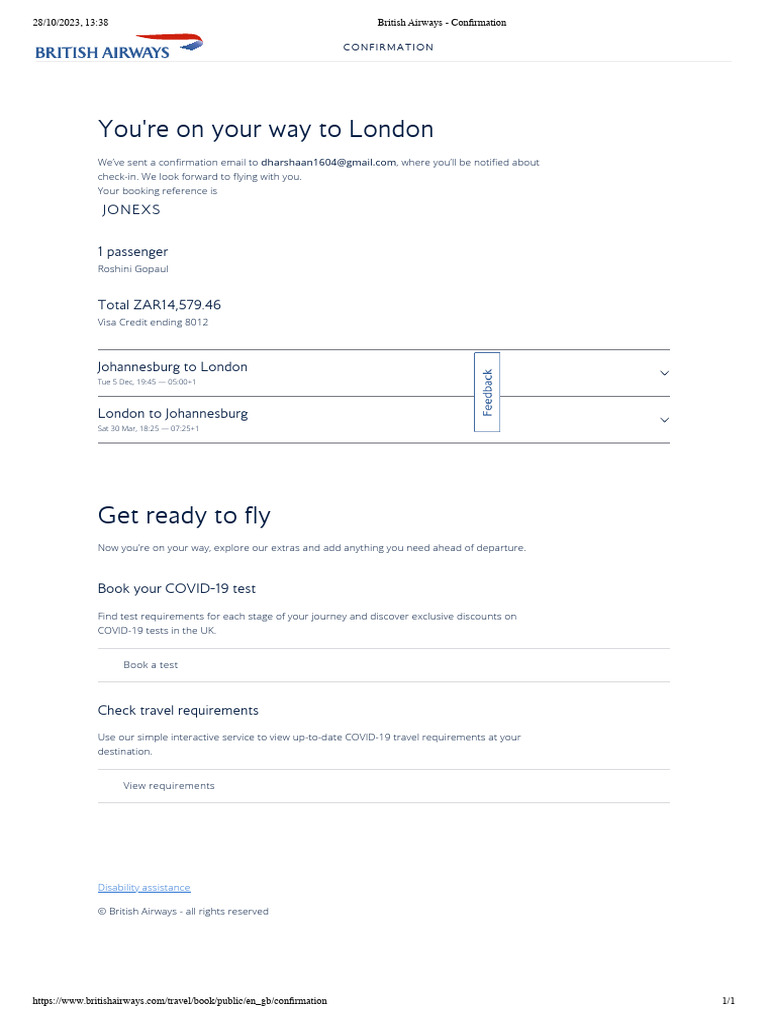 28/10/2023, 13:38 British Airways - Confirmation

BRITISH AIRWAYS

CONFIRMATION

You're on your way to London

We've sent a confirmation email to dharshaan1604@gmail.com, where you'll be notified about check-in. We look forward to flying with you.
Your booking reference is

JONEXS

1 passenger
Roshini Gopaul

Total ZAR14,579.46
Visa Credit ending 8012

Johannesburg to London
Tue 5 Dec, 19:45 — 05:00+1

London to Johannesburg
Sat 30 Mar, 18:25 — 07:25+1

Feedback

Get ready to fly

Now you're on your way, explore our extras and add anything you need ahead of departure.

Book your COVID-19 test

Find test requirements for each stage of your journey and discover exclusive discounts on COVID-19 tests in the UK.

Book a test

Check travel requirements

Use our simple interactive service to view up-to-date COVID-19 travel requirements at your destination.

View requirements

Disability assistance

© British Airways - all rights reserved

https://www.britishairways.com/travel/book/public/en_gb/confirmation 1/1